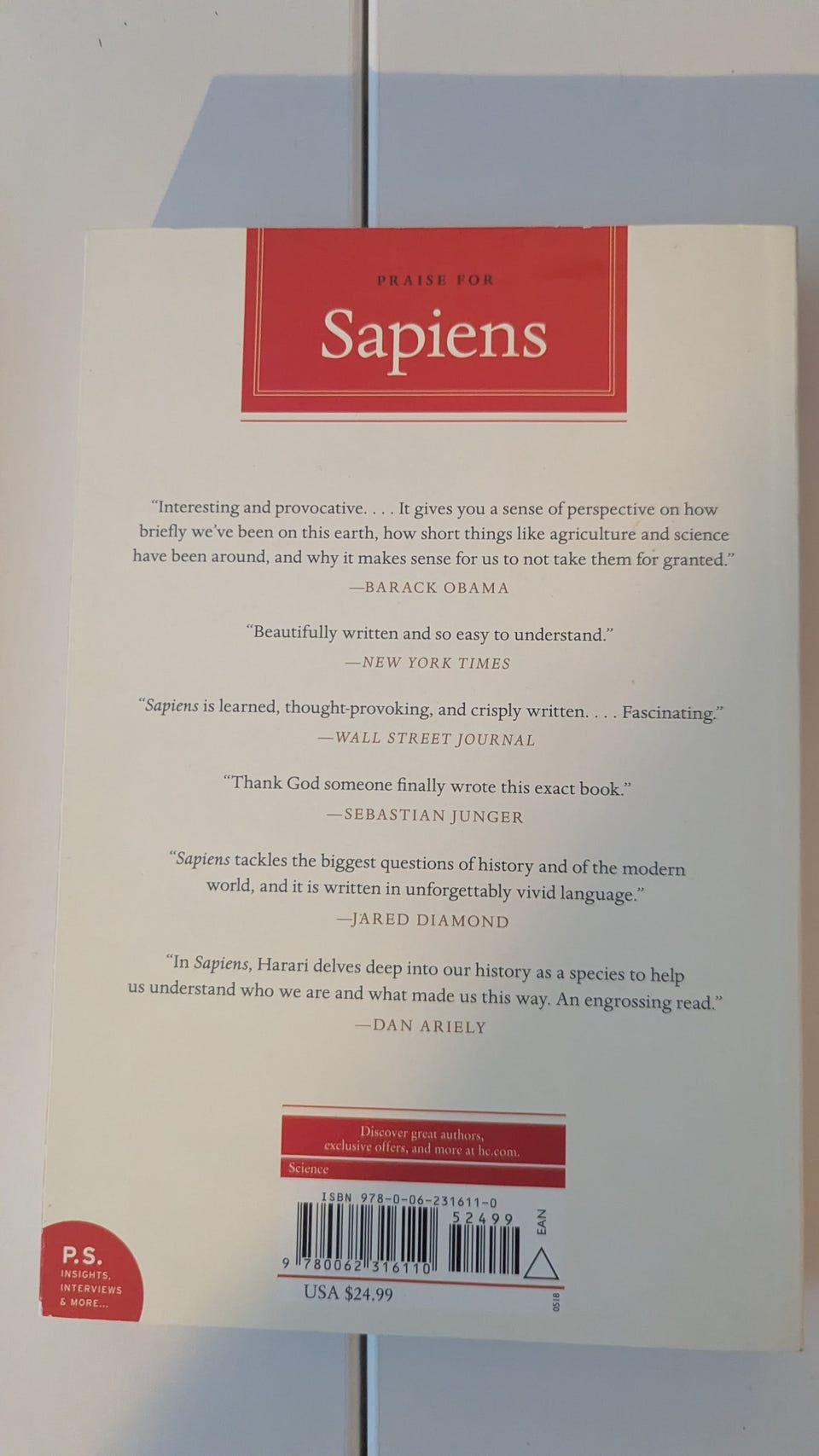 PRAISE FOR

Sapiens

"Interesting and provocative. . . . It gives you a sense of perspective on how briefly we've been on this earth, how short things like agriculture and science have been around, and why it makes sense for us to not take them for granted."

—BARACK OBAMA

"Beautifully written and so easy to understand."

—NEW YORK TIMES

"Sapiens is learned, thought-provoking, and crisply written. . . . Fascinating."

—WALL STREET JOURNAL

"Thank God someone finally wrote this exact book."

—SEBASTIAN JUNGER

"Sapiens tackles the biggest questions of history and of the modern world, and it is written in unforgettably vivid language."

—JARED DIAMOND

"In Sapiens, Harari delves deep into our history as a species to help us understand who we are and what made us this way. An engrossing read."

—DAN ARIELY

Discover great authors, exclusive offers, and more at hc.com.

Science

ISBN 978-0-06-231611-0

52499

EAN

9 780062 316110

USA $24.99

0518

P.S.
INSIGHTS, INTERVIEWS & MORE...